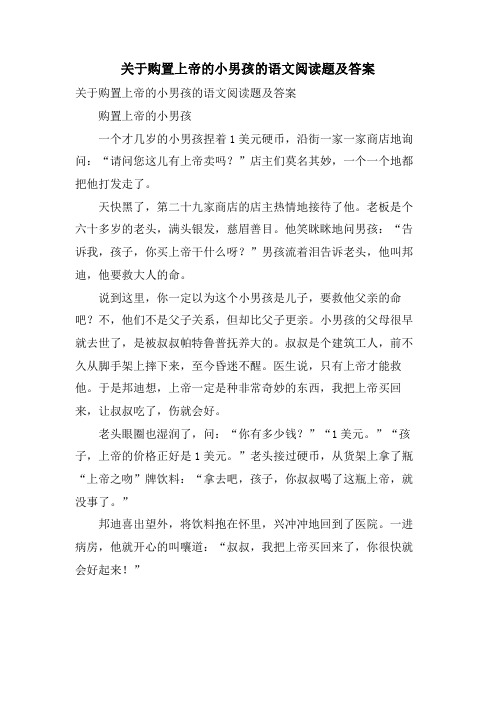 关于购置上帝的小男孩的语文阅读题及答案

关于购置上帝的小男孩的语文阅读题及答案

购置上帝的小男孩

一个才几岁的小男孩捏着1美元硬币，沿街一家一家商店地询问：“请问您这儿有上帝卖吗？”店主们莫名其妙，一个一个地都把他打发走了。

天快黑了，第二十九家商店的店主热情地接待了他。老板是个六十多岁的老头，满头银发，慈眉善目。他笑眯眯地问男孩：“告诉我，孩子，你买上帝干什么呀？”男孩流着泪告诉老头，他叫邦迪，他要救大人的命。

说到这里，你一定以为这个小男孩是儿子，要救他父亲的命吧？不，他们不是父子关系，但却比父子更亲。小男孩的父母很早就去世了，是被叔叔帕特鲁普抚养大的。叔叔是个建筑工人，前不久从脚手架上摔下来，至今昏迷不醒。医生说，只有上帝才能救他。于是邦迪想，上帝一定是种非常奇妙的东西，我把上帝买回来，让叔叔吃了，伤就会好。

老头眼圈也湿润了，问：“你有多少钱？”“1美元。”“孩子，上帝的价格正好是1美元。”老头接过硬币，从货架上拿了瓶“上帝之吻”牌饮料：“拿去吧，孩子，你叔叔喝了这瓶上帝，就没事了。”

邦迪喜出望外，将饮料抱在怀里，兴冲冲地回到了医院。一进病房，他就开心的叫嚷道：“叔叔，我把上帝买回来了，你很快就会好起来！”